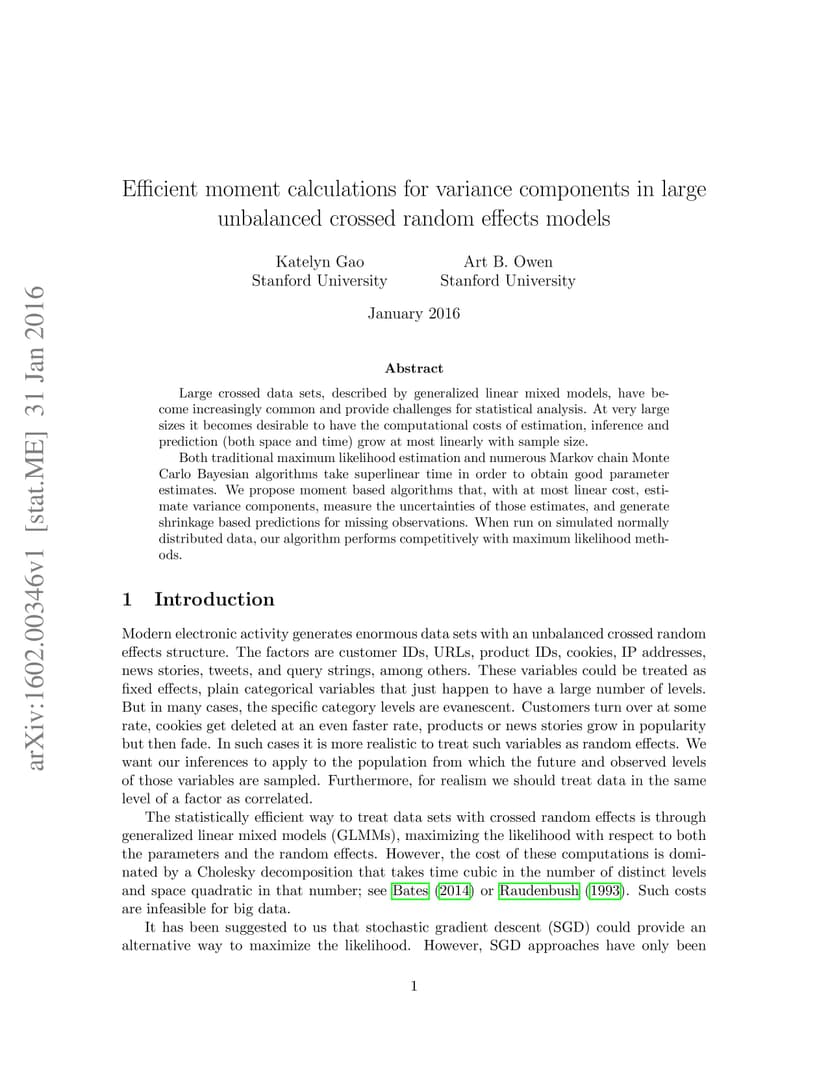 arXiv:1602.00346v1 [stat.ME] 31 Jan 2016

Efficient moment calculations for variance components in large unbalanced crossed random effects models

Katelyn Gao
Stanford University

Art B. Owen
Stanford University

January 2016

Abstract

Large crossed data sets, described by generalized linear mixed models, have become increasingly common and provide challenges for statistical analysis. At very large sizes it becomes desirable to have the computational costs of estimation, inference and prediction (both space and time) grow at most linearly with sample size.

Both traditional maximum likelihood estimation and numerous Markov chain Monte Carlo Bayesian algorithms take superlinear time in order to obtain good parameter estimates. We propose moment based algorithms that, with at most linear cost, estimate variance components, measure the uncertainties of those estimates, and generate shrinkage based predictions for missing observations. When run on simulated normally distributed data, our algorithm performs competitively with maximum likelihood methods.

1 Introduction

Modern electronic activity generates enormous data sets with an unbalanced crossed random effects structure. The factors are customer IDs, URLs, product IDs, cookies, IP addresses, news stories, tweets, and query strings, among others. These variables could be treated as fixed effects, plain categorical variables that just happen to have a large number of levels. But in many cases, the specific category levels are evanescent. Customers turn over at some rate, cookies get deleted at an even faster rate, products or news stories grow in popularity but then fade. In such cases it is more realistic to treat such variables as random effects. We want our inferences to apply to the population from which the future and observed levels of those variables are sampled. Furthermore, for realism we should treat data in the same level of a factor as correlated.

The statistically efficient way to treat data sets with crossed random effects is through generalized linear mixed models (GLMMs), maximizing the likelihood with respect to both the parameters and the random effects. However, the cost of these computations is dominated by a Cholesky decomposition that takes time cubic in the number of distinct levels and space quadratic in that number; see Bates (2014) or Raudenbush (1993). Such costs are infeasible for big data.

It has been suggested to us that stochastic gradient descent (SGD) could provide an alternative way to maximize the likelihood. However, SGD approaches have only been

1